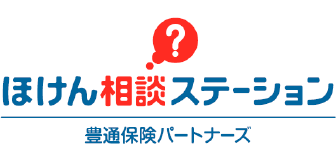 ?

ほけん相談ステーション

豊通保険パートナーズ